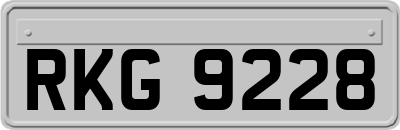 RKG 9228